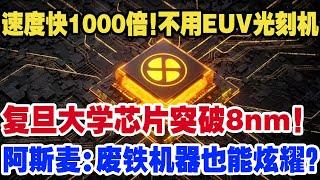 速度快1000倍!不用EUV光刻机

复旦大学芯片突破8nm!

阿斯麦:废铁机器也能炫耀?